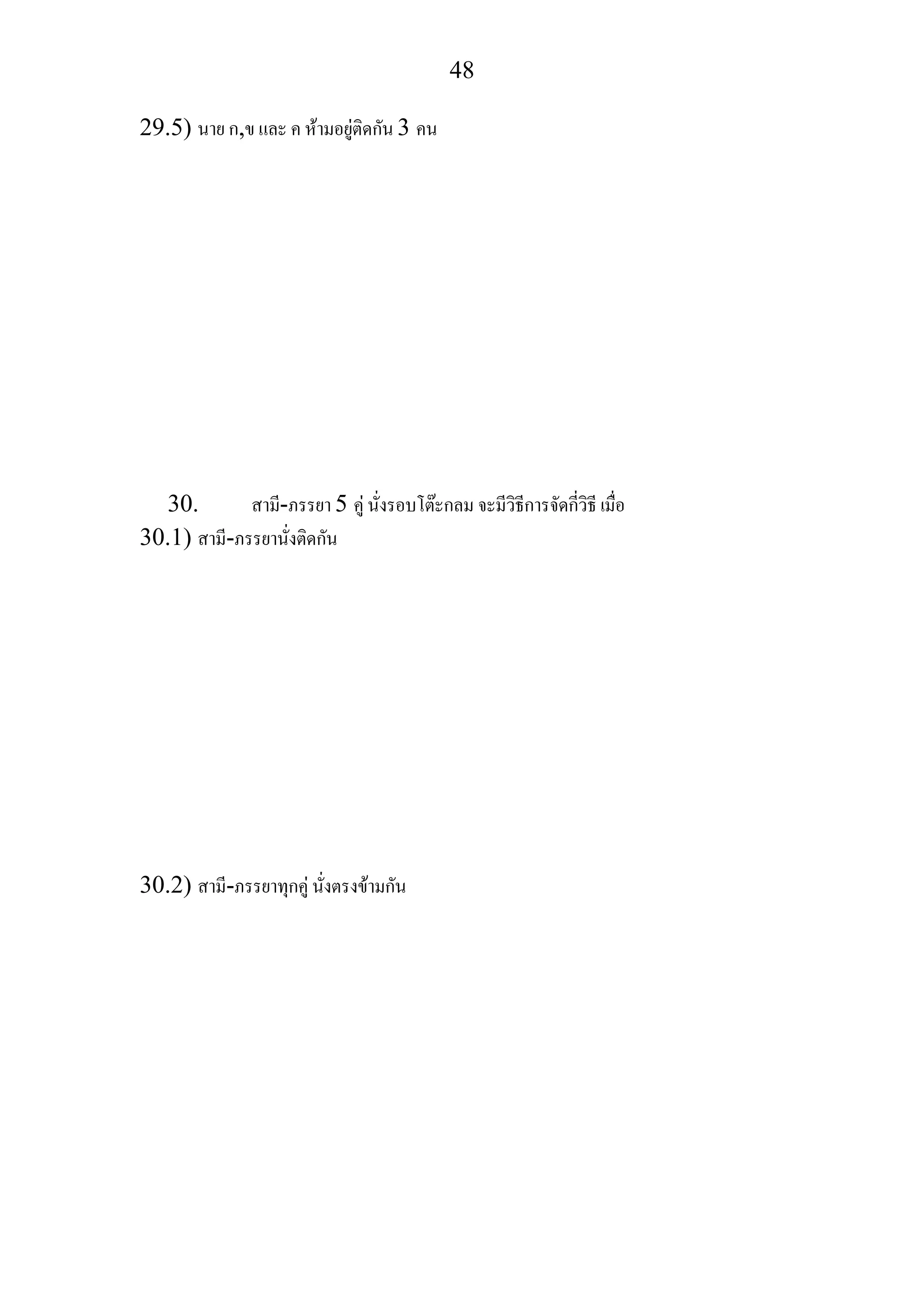 48

29.5) นาย ก,ข และ ค ห้ามอยู่ติดกัน 3 คน

30. สามี-ภรรยา 5 คู่ นั่งรอบโต๊ะกลม จะมีวิธีการจัดกี่วิธี เมื่อ
30.1) สามี-ภรรยานั่งติดกัน

30.2) สามี-ภรรยาทุกคู่ นั่งตรงข้ามกัน